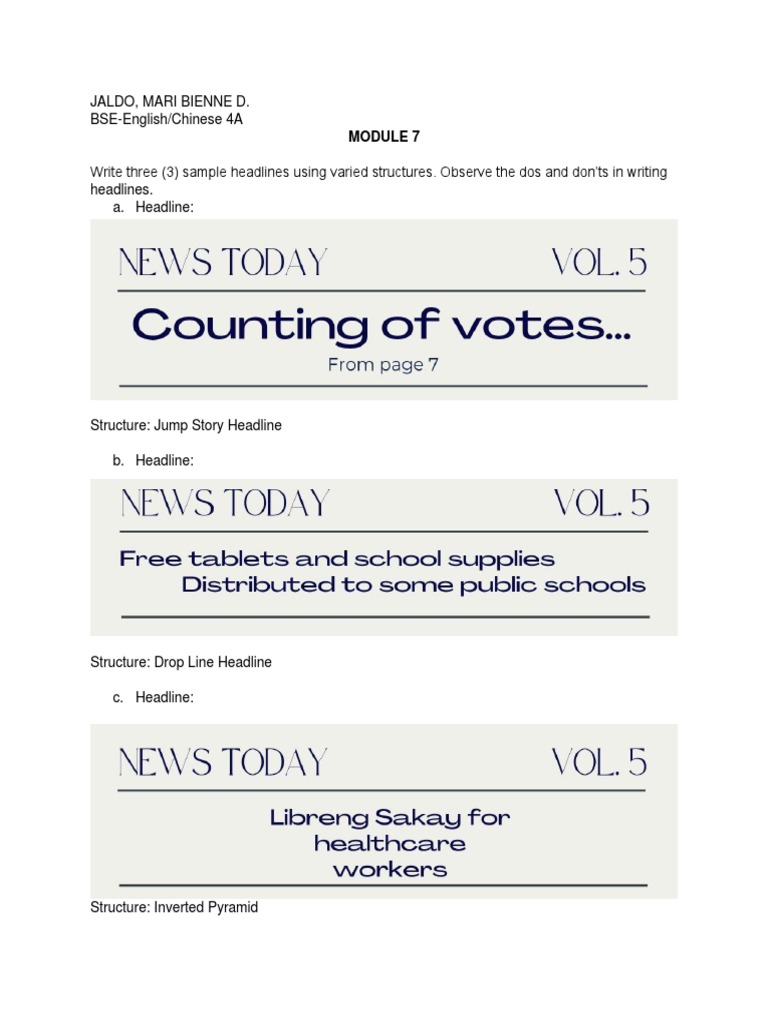 JALDO, MARI BIENNE D.
BSE-English/Chinese 4A

MODULE 7

Write three (3) sample headlines using varied structures. Observe the dos and don'ts in writing headlines.

a. Headline:

NEWS TODAY VOL. 5

Counting of votes...

From page 7

Structure: Jump Story Headline

b. Headline:

NEWS TODAY VOL. 5

Free tablets and school supplies
Distributed to some public schools

Structure: Drop Line Headline

c. Headline:

NEWS TODAY VOL. 5

Libreng Sakay for healthcare workers

Structure: Inverted Pyramid